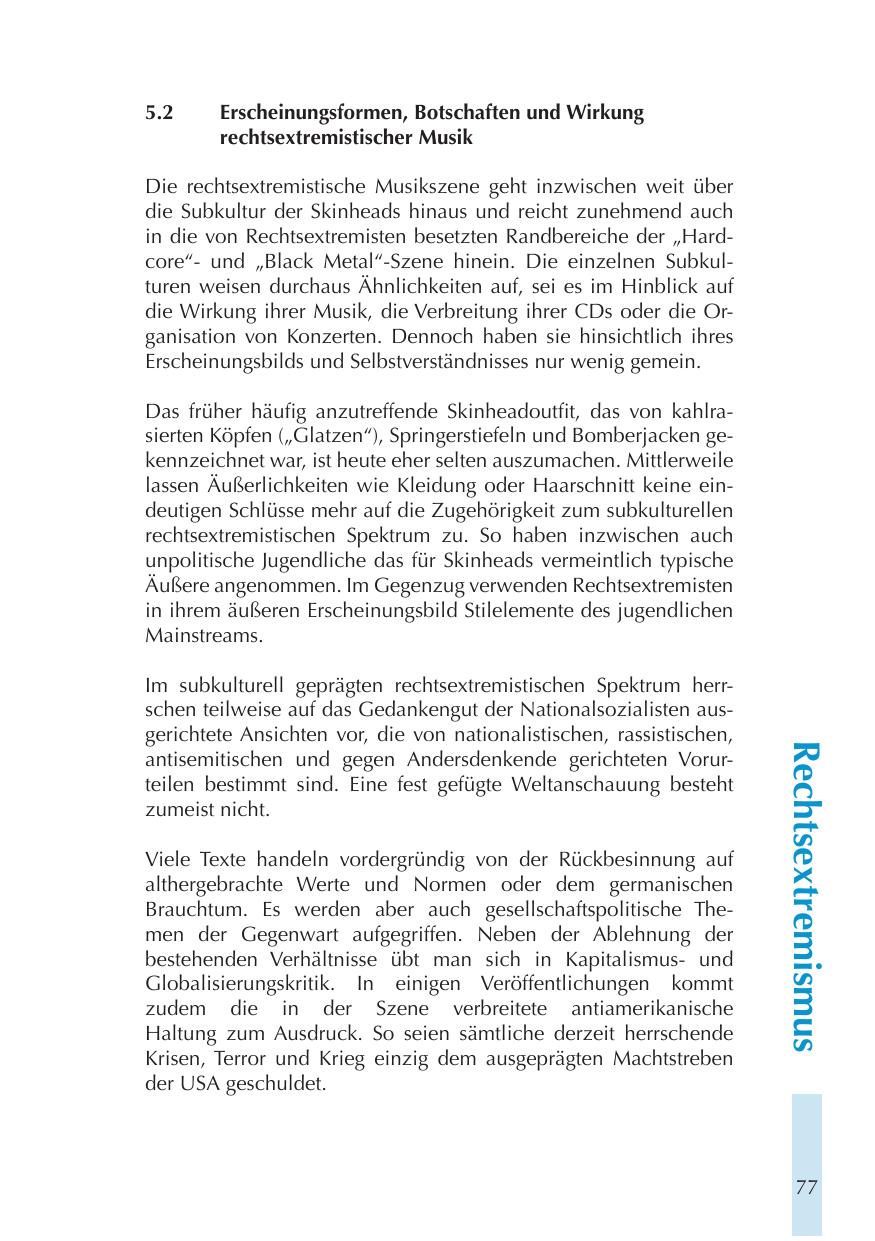 5.2 Erscheinungsformen, Botschaften und Wirkung rechtsextremistischer Musik

Die rechtsextremistische Musikszene geht inzwischen weit über die Subkultur der Skinheads hinaus und reicht zunehmend auch in die von Rechtsextremisten besetzten Randbereiche der „Hardcore“- und „Black Metal“-Szene hinein. Die einzelnen Subkulturen weisen durchaus Ähnlichkeiten auf, sei es im Hinblick auf die Wirkung ihrer Musik, die Verbreitung ihrer CDs oder die Organisation von Konzerten. Dennoch haben sie hinsichtlich ihres Erscheinungsbilds und Selbstverständnisses nur wenig gemein.

Das früher häufig anzutreffende Skinheadoutfit, das von kahlrasierten Köpfen („Glatzen“), Springerstiefeln und Bomberjacken gekennzeichnet war, ist heute eher selten auszumachen. Mittlerweile lassen Äußerlichkeiten wie Kleidung oder Haarschnitt keine eindeutigen Schlüsse mehr auf die Zugehörigkeit zum subkulturellen rechtsextremistischen Spektrum zu. So haben inzwischen auch unpolitische Jugendliche das für Skinheads vermeintlich typische Äußere angenommen. Im Gegenzug verwenden Rechtsextremisten in ihrem äußeren Erscheinungsbild Stilelemente des jugendlichen Mainstreams.

Im subkulturell geprägten rechtsextremistischen Spektrum herrschen teilweise auf das Gedankengut der Nationalsozialisten ausgerichtete Ansichten vor, die von nationalistischen, rassistischen, antisemitischen und gegen Andersdenkende gerichteten Vorurteilen bestimmt sind. Eine fest gefügte Weltanschauung besteht zumeist nicht.

Viele Texte handeln vordergründig von der Rückbesinnung auf althergebrachte Werte und Normen oder dem germanischen Brauchtum. Es werden aber auch gesellschaftspolitische Themen der Gegenwart aufgegriffen. Neben der Ablehnung der bestehenden Verhältnisse übt man sich in Kapitalismus- und Globalisierungskritik. In einigen Veröffentlichungen kommt zudem die in der Szene verbreitete antiamerikanische Haltung zum Ausdruck. So seien sämtliche derzeit herrschende Krisen, Terror und Krieg einzig dem ausgeprägten Machtstreben der USA geschuldet.

Rechtsextremismus

77